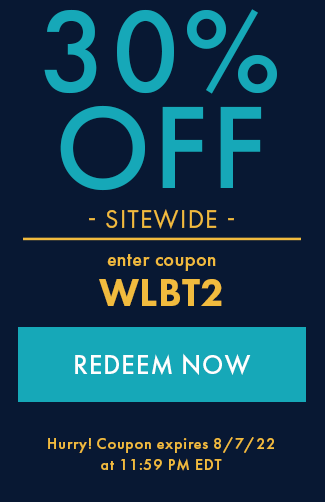 30%
OFF

- SITEWIDE -

enter coupon
WLBT2

REDEEM NOW

Hurry! Coupon expires 8/7/22 at 11:59 PM EDT